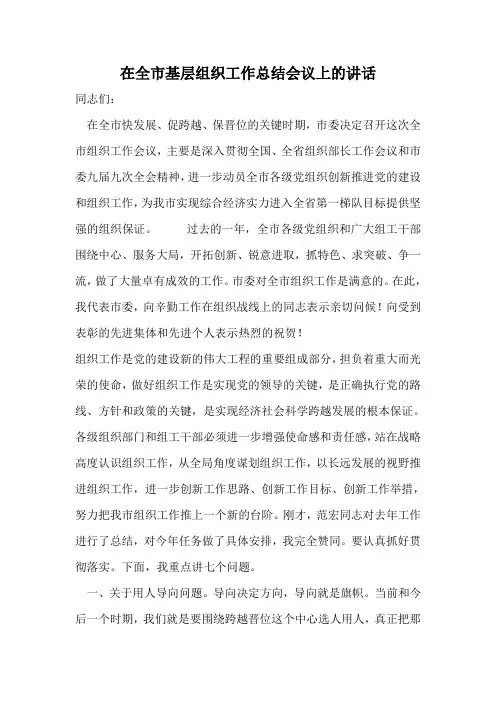 在全市基层组织工作总结会议上的讲话

同志们：

在全市快发展、促跨越、保晋位的关键时期，市委决定召开这次全市组织工作会议，主要是深入贯彻全国、全省组织部长工作会议和市委九届九次全会精神，进一步动员全市各级党组织创新推进党的建设和组织工作，为我市实现综合经济实力进入全省第一梯队目标提供坚强的组织保证。 过去的一年，全市各级党组织和广大组工干部围绕中心、服务大局，开拓创新、锐意进取，抓特色、求突破、争一流，做了大量卓有成效的工作。市委对全市组织工作是满意的。在此，我代表市委，向辛勤工作在组织战线上的同志表示亲切问候！向受到表彰的先进集体和先进个人表示热烈的祝贺！

组织工作是党的建设新的伟大工程的重要组成部分，担负着重大而光荣的使命，做好组织工作是实现党的领导的关键，是正确执行党的路线、方针和政策的关键，是实现经济社会科学跨越发展的根本保证。各级组织部门和组工干部必须进一步增强使命感和责任感，站在战略高度认识组织工作，从全局角度谋划组织工作，以长远发展的视野推进组织工作，进一步创新工作思路、创新工作目标、创新工作举措，努力把我市组织工作推上一个新的台阶。刚才，范宏同志对去年工作进行了总结，对今年任务做了具体安排，我完全赞同。要认真抓好贯彻落实。下面，我重点讲七个问题。

一、关于用人导向问题。导向决定方向，导向就是旗帜。当前和今后一个时期，我们就是要围绕跨越晋位这个中心选人用人，真正把那